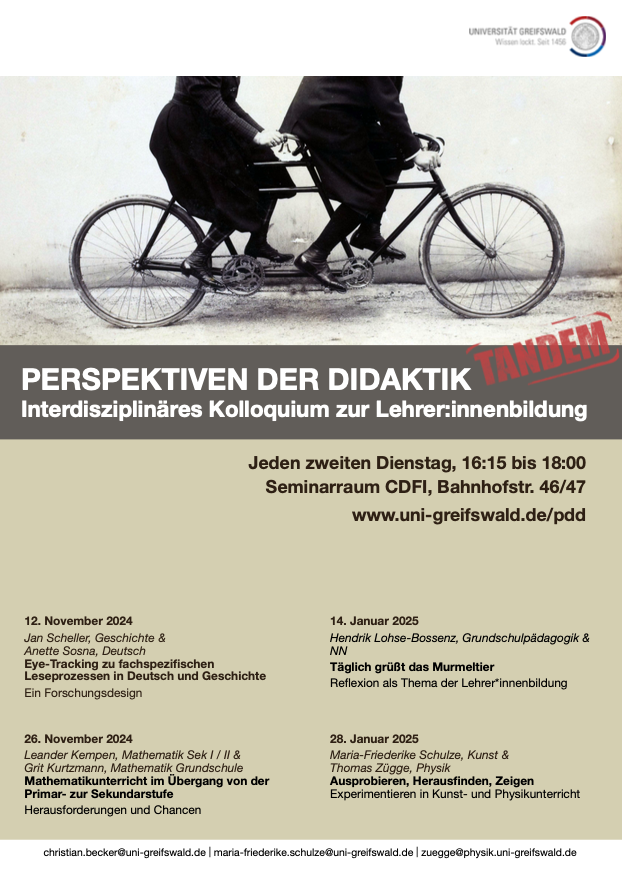 UNIVERSITÄT GREIFSWALD
Wissen lockt. Seit 1456

PERSPEKTIVEN DER DIDAKTIK
TANDEM
Interdisziplinäres Kolloquium zur Lehrer:innenbildung

Jeden zweiten Dienstag, 16:15 bis 18:00
Seminarraum CDFI, Bahnhofstr. 46/47
www.uni-greifswald.de/pdd

12. November 2024
Jan Scheller, Geschichte & Anette Sosna, Deutsch
Eye-Tracking zu fachspezifischen Leseprozessen in Deutsch und Geschichte
Ein Forschungsdesign

26. November 2024
Leander Kempen, Mathematik Sek I / II & Grit Kurtzmann, Mathematik Grundschule
Mathematikunterricht im Übergang von der Primar- zur Sekundarstufe
Herausforderungen und Chancen

14. Januar 2025
Hendrik Lohse-Bossenz, Grundschulpädagogik & NN
Täglich grüßt das Murmeltier
Reflexion als Thema der Lehrer*innenbildung

28. Januar 2025
Maria-Friederike Schulze, Kunst & Thomas Zügge, Physik
Ausprobieren, Herausfinden, Zeigen
Experimentieren in Kunst- und Physikunterricht

christian.becker@uni-greifswald.de | maria-friederike.schulze@uni-greifswald.de | zuegge@physik.uni-greifswald.de